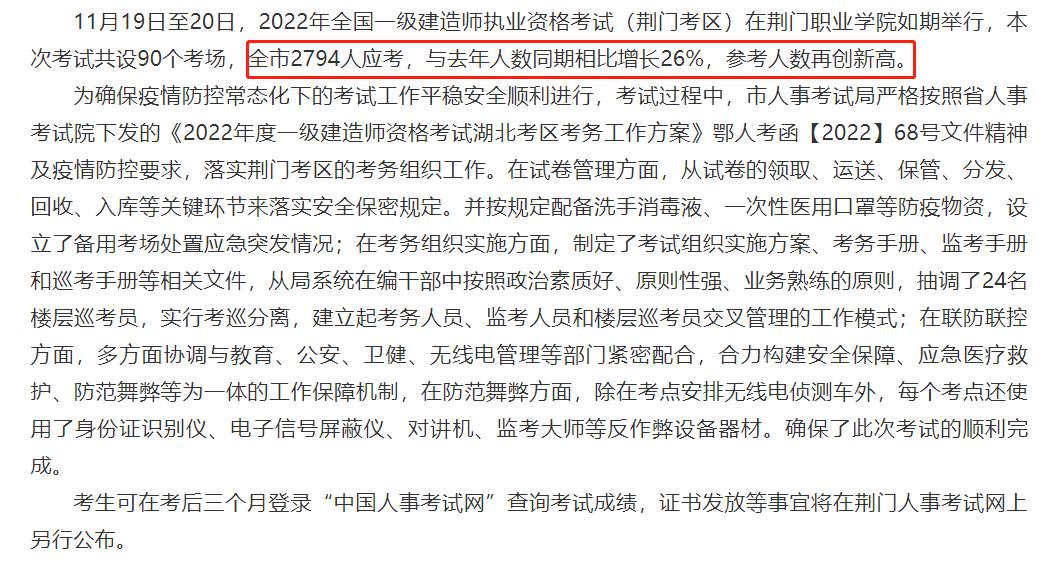 11月19日至20日，2022年全国一级建造师执业资格考试（荆门考区）在荆门职业学院如期举行，本次考试共设90个考场，全市2794人应考，与去年人数同期相比增长26%，参考人数再创新高。

为确保疫情防控常态化下的考试工作平稳安全顺利进行，考试过程中，市人事考试局严格按照省人事考试院下发的《2022年度一级建造师资格考试湖北考区考务工作方案》鄂人考函【2022】68号文件精神及疫情防控要求，落实荆门考区的考务组织工作。在试卷管理方面，从试卷的领取、运送、保管、分发、回收、入库等关键环节来落实安全保密规定。并按规定配备洗手消毒液、一次性医用口罩等防疫物资，设立了备用考场处置应急突发情况；在考务组织实施方面，制定了考试组织实施方案、考务手册、监考手册和巡考手册等相关文件，从局系统在编干部中按照政治素质好、原则性强、业务熟练的原则，抽调了24名楼层巡考员，实行考巡分离，建立起考务人员、监考人员和楼层巡考员交叉管理的工作模式；在联防联控方面，多方面协调与教育、公安、卫健、无线电管理等部门紧密配合，合力构建安全保障、应急医疗救护、防范舞弊等为一体的工作保障机制，在防范舞弊方面，除在考点安排无线电侦测车外，每个考点还使用了身份证识别仪、电子信号屏蔽仪、对讲机、监考大师等反作弊设备器材。确保了此次考试的顺利完成。

考生可在考后三个月登录“中国人事考试网”查询考试成绩，证书发放等事宜将在荆门人事考试网上另行公布。